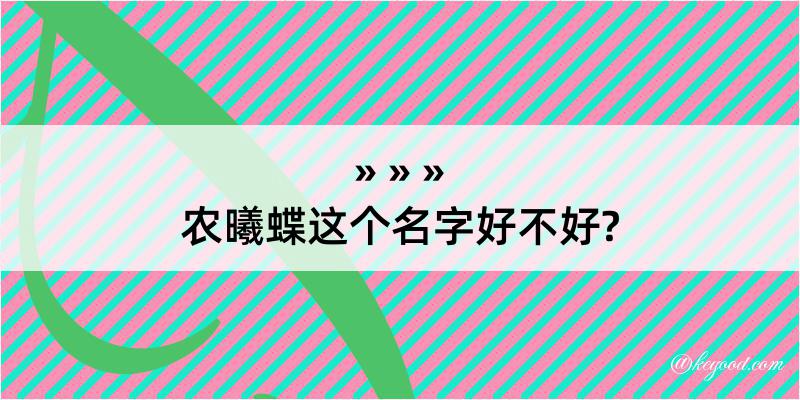 » » »
农曦蝶这个名字好不好?

@keyood.com